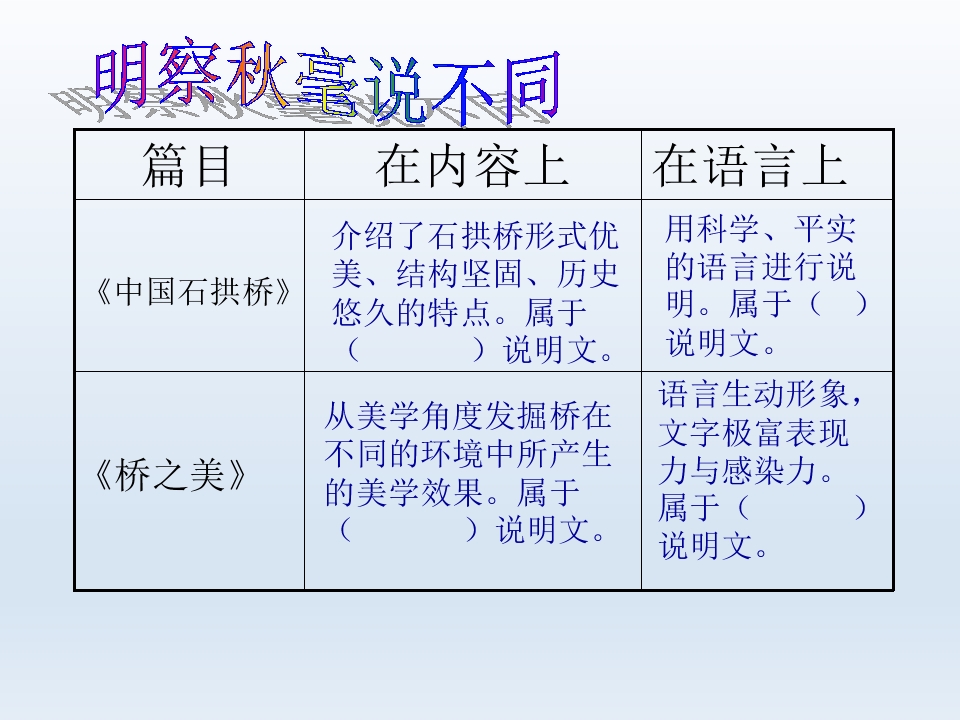 明察秋毫说不同

| 篇目 | 在内容上 | 在语言上 |
|---|---|---|
| 《中国石拱桥》 | 介绍了石拱桥形式优美、结构坚固、历史悠久的特点。属于（　　）说明文。 | 用科学、平实的语言进行说明。属于（　）说明文。 |
| 《桥之美》 | 从美学角度发掘桥在不同的环境中所产生的美学效果。属于（　　）说明文。 | 语言生动形象，文字极富表现力与感染力。属于（　　）说明文。 |